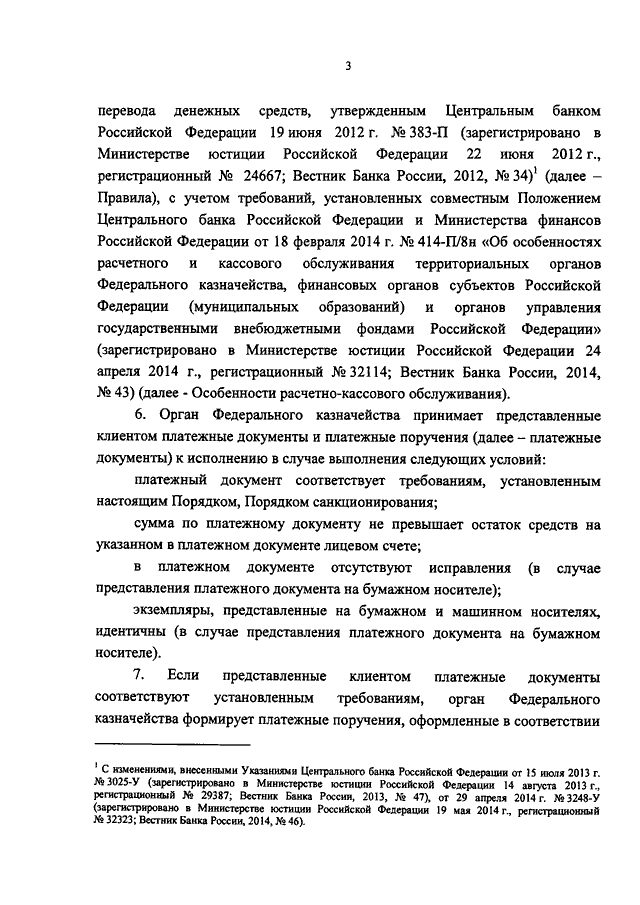 3

перевода денежных средств, утвержденным Центральным банком Российской Федерации 19 июня 2012 г. № 383-П (зарегистрировано в Министерстве юстиции Российской Федерации 22 июня 2012 г., регистрационный № 24667; Вестник Банка России, 2012, № 34)$^1$ (далее – Правила), с учетом требований, установленных совместным Положением Центрального банка Российской Федерации и Министерства финансов Российской Федерации от 18 февраля 2014 г. № 414-П/8н «Об особенностях расчетного и кассового обслуживания территориальных органов Федерального казначейства, финансовых органов субъектов Российской Федерации (муниципальных образований) и органов управления государственными внебюджетными фондами Российской Федерации» (зарегистрировано в Министерстве юстиции Российской Федерации 24 апреля 2014 г., регистрационный № 32114; Вестник Банка России, 2014, № 43) (далее - Особенности расчетно-кассового обслуживания).

6. Орган Федерального казначейства принимает представленные клиентом платежные документы и платежные поручения (далее – платежные документы) к исполнению в случае выполнения следующих условий:

платежный документ соответствует требованиям, установленным настоящим Порядком, Порядком санкционирования;

сумма по платежному документу не превышает остаток средств на указанном в платежном документе лицевом счете;

в платежном документе отсутствуют исправления (в случае представления платежного документа на бумажном носителе);

экземпляры, представленные на бумажном и машинном носителях, идентичны (в случае представления платежного документа на бумажном носителе).

7. Если представленные клиентом платежные документы соответствуют установленным требованиям, орган Федерального казначейства формирует платежные поручения, оформленные в соответствии

$^1$ С изменениями, внесенными Указаниями Центрального банка Российской Федерации от 15 июля 2013 г. № 3025-У (зарегистрировано в Министерстве юстиции Российской Федерации 14 августа 2013 г., регистрационный № 29387; Вестник Банка России, 2013, № 47), от 29 апреля 2014 г. № 3248-У (зарегистрировано в Министерстве юстиции Российской Федерации 19 мая 2014 г., регистрационный № 32323; Вестник Банка России, 2014, № 46).